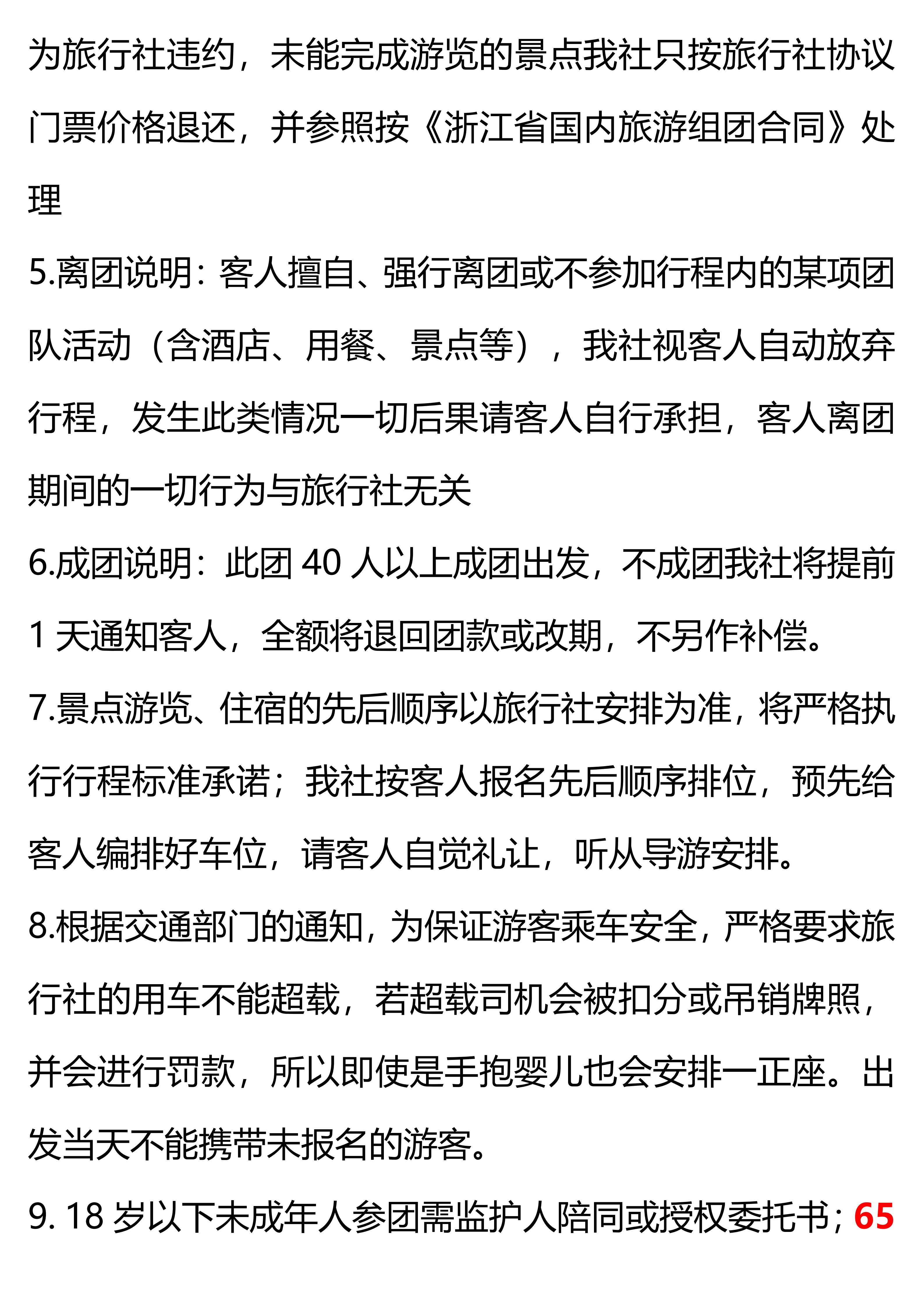 为旅行社违约，未能完成游览的景点我社只按旅行社协议门票价格退还，并参照按《浙江省国内旅游组团合同》处理

5.离团说明：客人擅自、强行离团或不参加行程内的某项团队活动（含酒店、用餐、景点等），我社视客人自动放弃行程，发生此类情况一切后果请客人自行承担，客人离团期间的一切行为与旅行社无关

6.成团说明：此团 40 人以上成团出发，不成团我社将提前 1 天通知客人，全额将退回团款或改期，不另作补偿。

7.景点游览、住宿的先后顺序以旅行社安排为准，将严格执行行程标准承诺；我社按客人报名先后顺序排位，预先给客人编排好车位，请客人自觉礼让，听从导游安排。

8.根据交通部门的通知，为保证游客乘车安全，严格要求旅行社的用车不能超载，若超载司机会被扣分或吊销牌照，并会进行罚款，所以即使是手抱婴儿也会安排一正座。出发当天不能携带未报名的游客。

9. 18 岁以下未成年人参团需监护人陪同或授权委托书；65